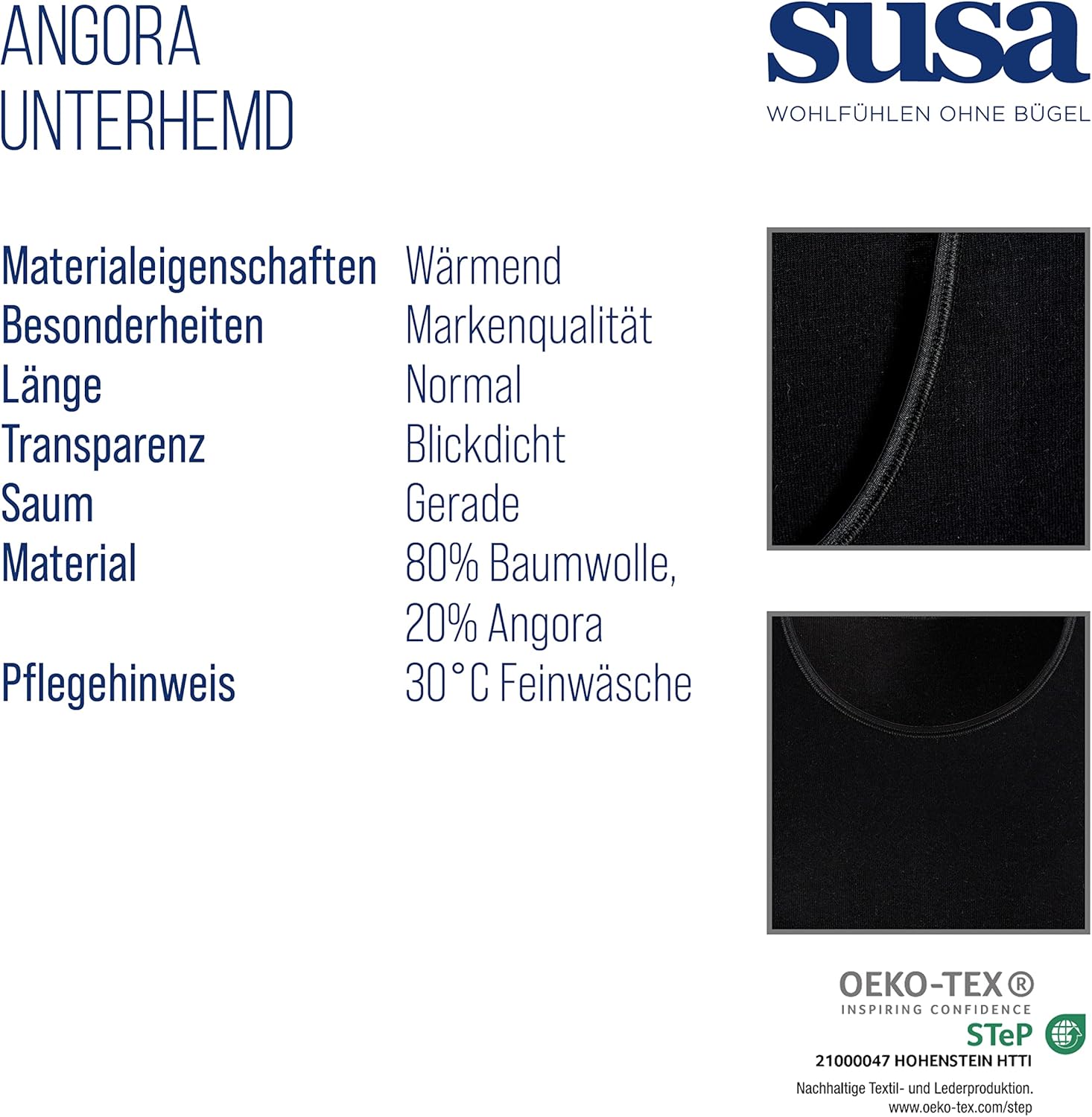 ANGORA
UNTERHEMD

susa
WOHLFÜHLEN OHNE BÜGEL

| | |
|---|---|
| Materialeigenschaften | Wärmend |
| Besonderheiten | Markenqualität |
| Länge | Normal |
| Transparenz | Blickdicht |
| Saum | Gerade |
| Material | 80% Baumwolle, 20% Angora |
| Pflegehinweis | 30°C Feinwäsche |

OEKO-TEX®
INSPIRING CONFIDENCE
STeP
21000047 HOHENSTEIN HTTI
Nachhaltige Textil- und Lederproduktion.
www.oeko-tex.com/step